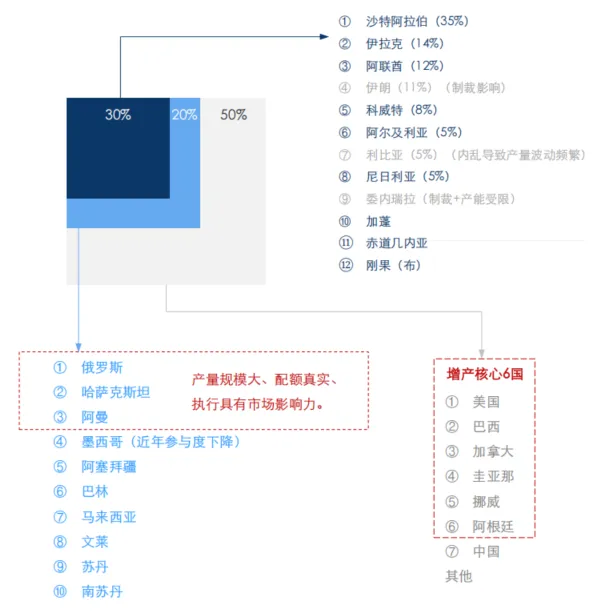 30% 20% 50%

① 沙特阿拉伯（35%）
② 伊拉克（14%）
③ 阿联酋（12%）
④ 伊朗（11%）（制裁影响）
⑤ 科威特（8%）
⑥ 阿尔及利亚（5%）
⑦ 利比亚（5%）（内乱导致产量波动频繁）
⑧ 尼日利亚（5%）
⑨ 委内瑞拉（制裁+产能受限）
⑩ 加蓬
⑪ 赤道几内亚
⑫ 刚果（布）

① 俄罗斯
② 哈萨克斯坦
③ 阿曼
产量规模大、配额真实、执行具有市场影响力。
④ 墨西哥（近年参与度下降）
⑤ 阿塞拜疆
⑥ 巴林
⑦ 马来西亚
⑧ 文莱
⑨ 苏丹
⑩ 南苏丹

增产核心6国
① 美国
② 巴西
③ 加拿大
④ 圭亚那
⑤ 挪威
⑥ 阿根廷
⑦ 中国
其他